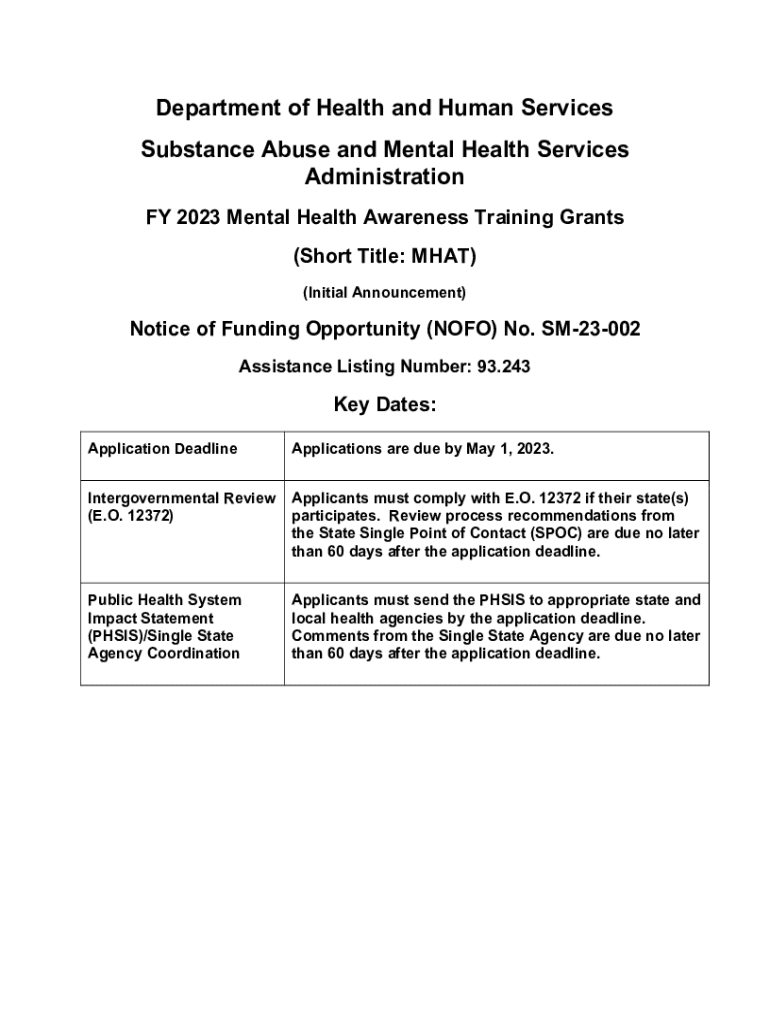 Department of Health and Human Services

Substance Abuse and Mental Health Services Administration

FY 2023 Mental Health Awareness Training Grants

(Short Title: MHAT)

(Initial Announcement)

Notice of Funding Opportunity (NOFO) No. SM-23-002

Assistance Listing Number: 93.243

Key Dates:

| | |
|---|---|
| Application Deadline | Applications are due by May 1, 2023. |
| Intergovernmental Review (E.O. 12372) | Applicants must comply with E.O. 12372 if their state(s) participates. Review process recommendations from the State Single Point of Contact (SPOC) are due no later than 60 days after the application deadline. |
| Public Health System Impact Statement (PHSIS)/Single State Agency Coordination | Applicants must send the PHSIS to appropriate state and local health agencies by the application deadline. Comments from the Single State Agency are due no later than 60 days after the application deadline. |